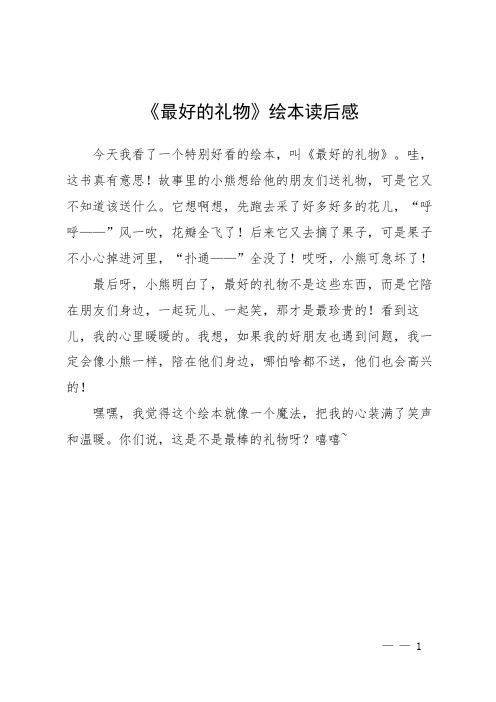 《最好的礼物》绘本读后感

今天我看了一个特别好看的绘本，叫《最好的礼物》。哇，这书真有意思！故事里的小熊想给他的朋友们送礼物，可是它又不知道该送什么。它想啊想，先跑去采了好多好多的花儿，“呼呼——”风一吹，花瓣全飞了！后来它又去摘了果子，可是果子不小心掉进河里，“扑通——”全没了！哎呀，小熊可急坏了！

最后呀，小熊明白了，最好的礼物不是这些东西，而是它陪在朋友们身边，一起玩儿、一起笑，那才是最珍贵的！看到这儿，我的心里暖暖的。我想，如果我的好朋友也遇到问题，我一定会像小熊一样，陪在他们身边，哪怕啥都不送，他们也会高兴的！

嘿嘿，我觉得这个绘本就像一个魔法，把我的心装满了笑声和温暖。你们说，这是不是最棒的礼物呀？嘻嘻~

— — 1